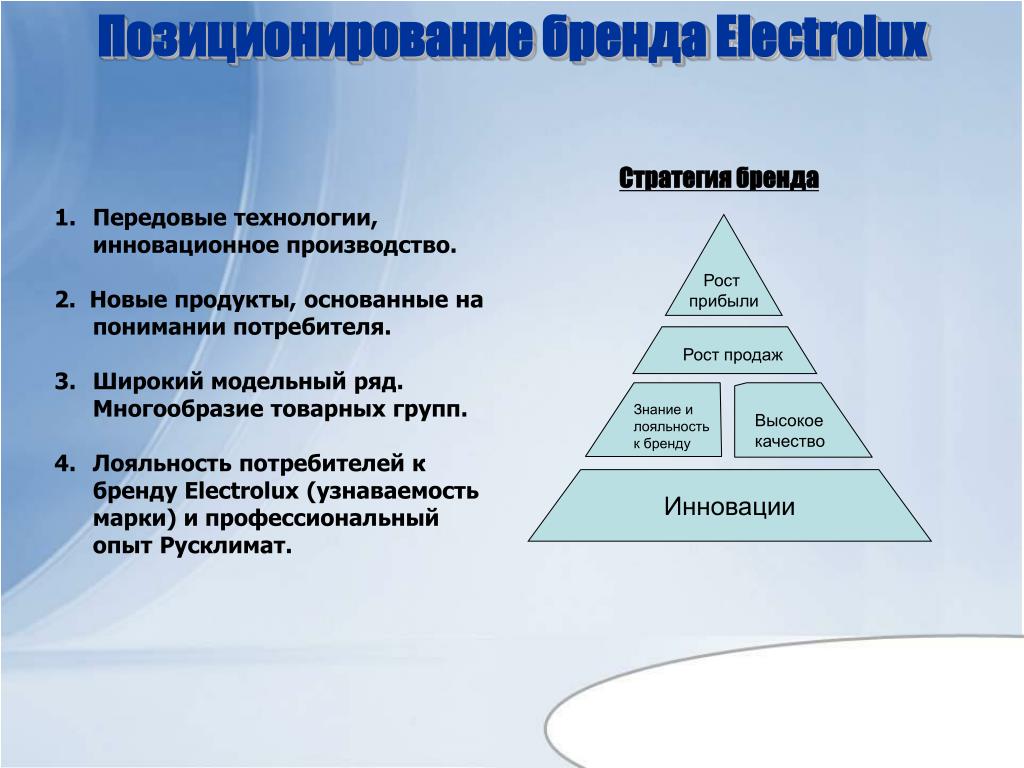 Позиционирование бренда Electrolux

1. Передовые технологии, инновационное производство.

2. Новые продукты, основанные на понимании потребителя.

3. Широкий модельный ряд. Многообразие товарных групп.

4. Лояльность потребителей к бренду Electrolux (узнаваемость марки) и профессиональный опыт Русклимат.

Стратегия бренда

Рост прибыли

Рост продаж

Знание и лояльность к бренду

Высокое качество

Инновации